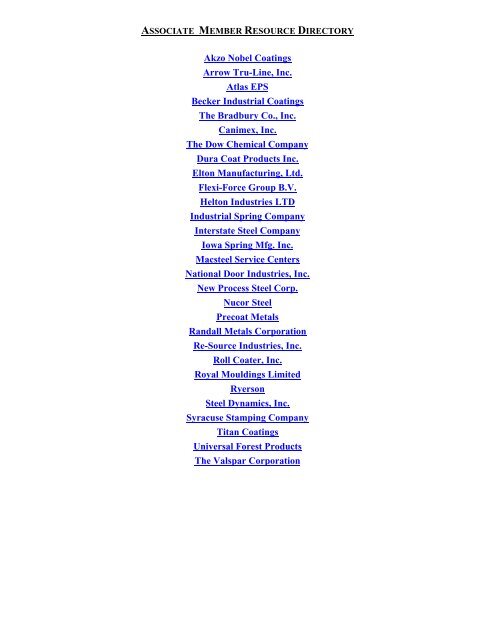 ASSOCIATE MEMBER RESOURCE DIRECTORY

Akzo Nobel Coatings
Arrow Tru-Line, Inc.
Atlas EPS
Becker Industrial Coatings
The Bradbury Co., Inc.
Canimex, Inc.
The Dow Chemical Company
Dura Coat Products Inc.
Elton Manufacturing, Ltd.
Flexi-Force Group B.V.
Helton Industries LTD
Industrial Spring Company
Interstate Steel Company
Iowa Spring Mfg. Inc.
Macsteel Service Centers
National Door Industries, Inc.
New Process Steel Corp.
Nucor Steel
Precoat Metals
Randall Metals Corporation
Re-Source Industries, Inc.
Roll Coater, Inc.
Royal Mouldings Limited
Ryerson
Steel Dynamics, Inc.
Syracuse Stamping Company
Titan Coatings
Universal Forest Products
The Valspar Corporation